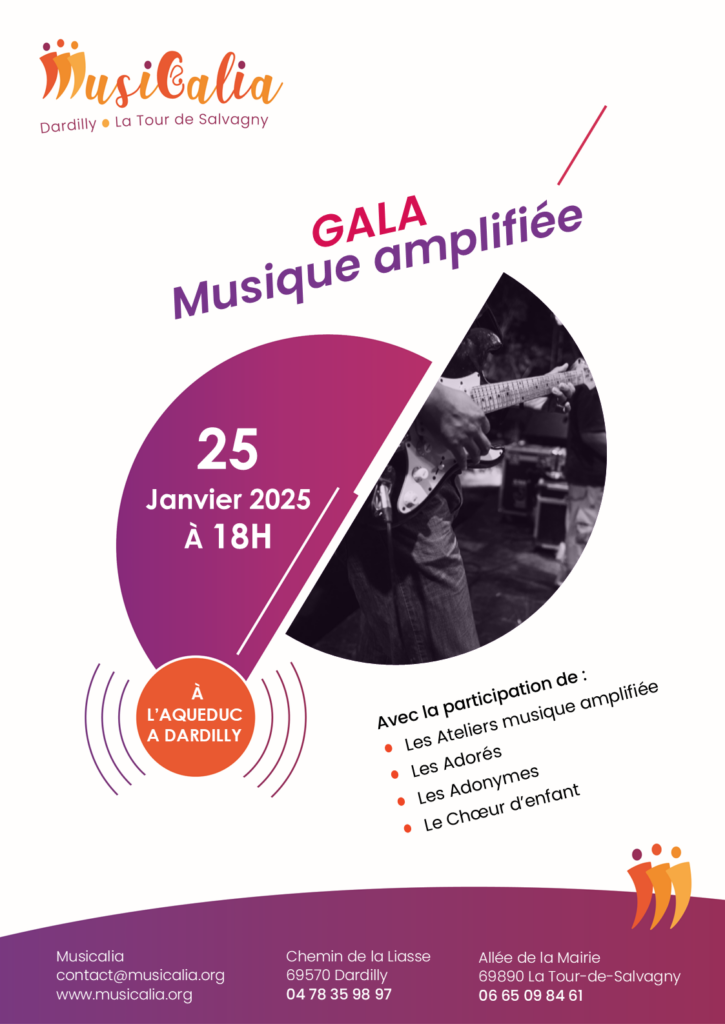 MusiCalia
Dardilly • La Tour de Salvagny

GALA
Musique amplifiée

25
Janvier 2025
À 18H

À
L'AQUEDUC
A DARDILLY

Avec la participation de :
• Les Ateliers musique amplifiée
• Les Adorés
• Les Adonymes
• Le Chœur d'enfant

Musicalia
contact@musicalia.org
www.musicalia.org

Chemin de la Liasse
69570 Dardilly
04 78 35 98 97

Allée de la Mairie
69890 La Tour-de-Salvagny
06 65 09 84 61